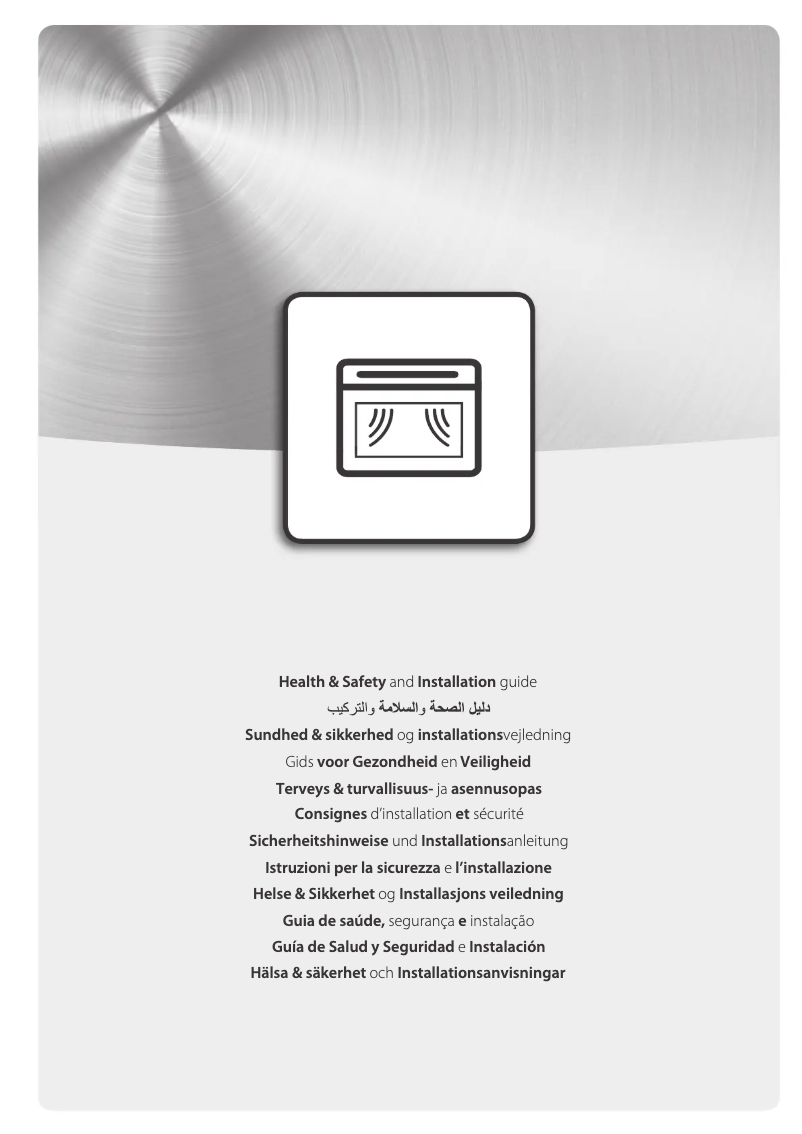 Health & Safety and Installation guide
دليل الصحة والسلامة والتركيب
Sundhed & sikkerhed og installationsvejledning
Gids voor Gezondheid en Veiligheid
Terveys & turvallisuus- ja asennusopas
Consignes d'installation et sécurité
Sicherheitshinweise und Installationsanleitung
Istruzioni per la sicurezza e l'installazione
Helse & Sikkerhet og Installasjons veiledning
Guia de saúde, segurança e instalação
Guía de Salud y Seguridad e Instalación
Hälsa & säkerhet och Installationsanvisningar